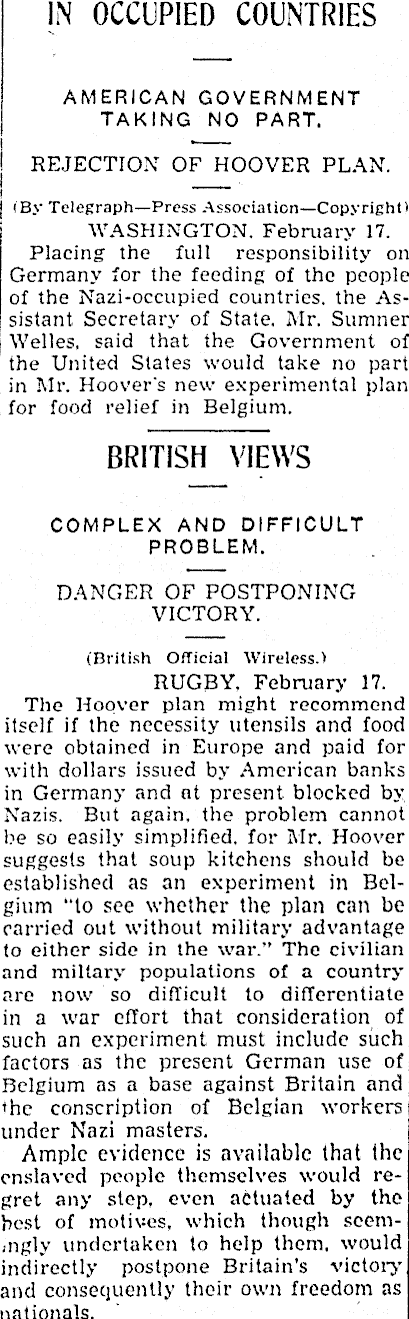 IN OCCUPIED COUNTRIES

AMERICAN GOVERNMENT TAKING NO PART.

REJECTION OF HOOVER PLAN.

(By Telegraph—Press Association—Copyright)
WASHINGTON, February 17.

Placing the full responsibility on Germany for the feeding of the people of the Nazi-occupied countries, the Assistant Secretary of State, Mr. Sumner Welles, said that the Government of the United States would take no part in Mr. Hoover's new experimental plan for food relief in Belgium.

BRITISH VIEWS

COMPLEX AND DIFFICULT PROBLEM.

DANGER OF POSTPONING VICTORY.

(British Official Wireless.)
RUGBY, February 17.

The Hoover plan might recommend itself if the necessity utensils and food were obtained in Europe and paid for with dollars issued by American banks in Germany and at present blocked by Nazis. But again, the problem cannot be so easily simplified, for Mr. Hoover suggests that soup kitchens should be established as an experiment in Belgium "to see whether the plan can be carried out without military advantage to either side in the war." The civilian and miltary populations of a country are now so difficult to differentiate in a war effort that consideration of such an experiment must include such factors as the present German use of Belgium as a base against Britain and the conscription of Belgian workers under Nazi masters.

Ample evidence is available that the enslaved people themselves would regret any step, even actuated by the best of motives, which though seemingly undertaken to help them, would indirectly postpone Britain's victory and consequently their own freedom as nationals.